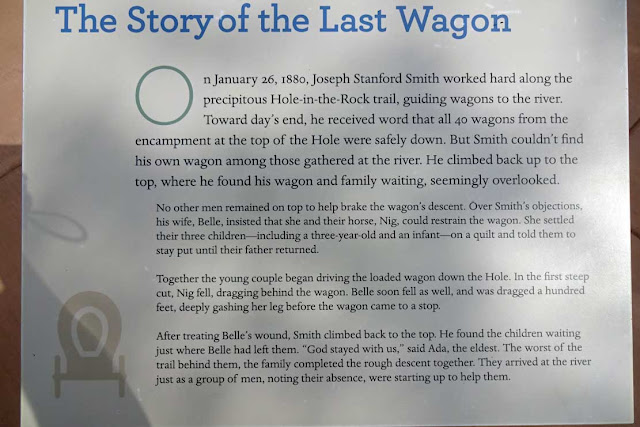 The Story of the Last Wagon

On January 26, 1880, Joseph Stanford Smith worked hard along the precipitous Hole-in-the-Rock trail, guiding wagons to the river. Toward day's end, he received word that all 40 wagons from the encampment at the top of the Hole were safely down. But Smith couldn't find his own wagon among those gathered at the river. He climbed back up to the top, where he found his wagon and family waiting, seemingly overlooked.

No other men remained on top to help brake the wagon's descent. Over Smith's objections, his wife, Belle, insisted that she and their horse, Nig, could restrain the wagon. She settled their three children—including a three-year-old and an infant—on a quilt and told them to stay put until their father returned.

Together the young couple began driving the loaded wagon down the Hole. In the first steep cut, Nig fell, dragging behind the wagon. Belle soon fell as well, and was dragged a hundred feet, deeply gashing her leg before the wagon came to a stop.

After treating Belle's wound, Smith climbed back to the top. He found the children waiting just where Belle had left them. "God stayed with us," said Ada, the eldest. The worst of the trail behind them, the family completed the rough descent together. They arrived at the river just as a group of men, noting their absence, were starting up to help them.